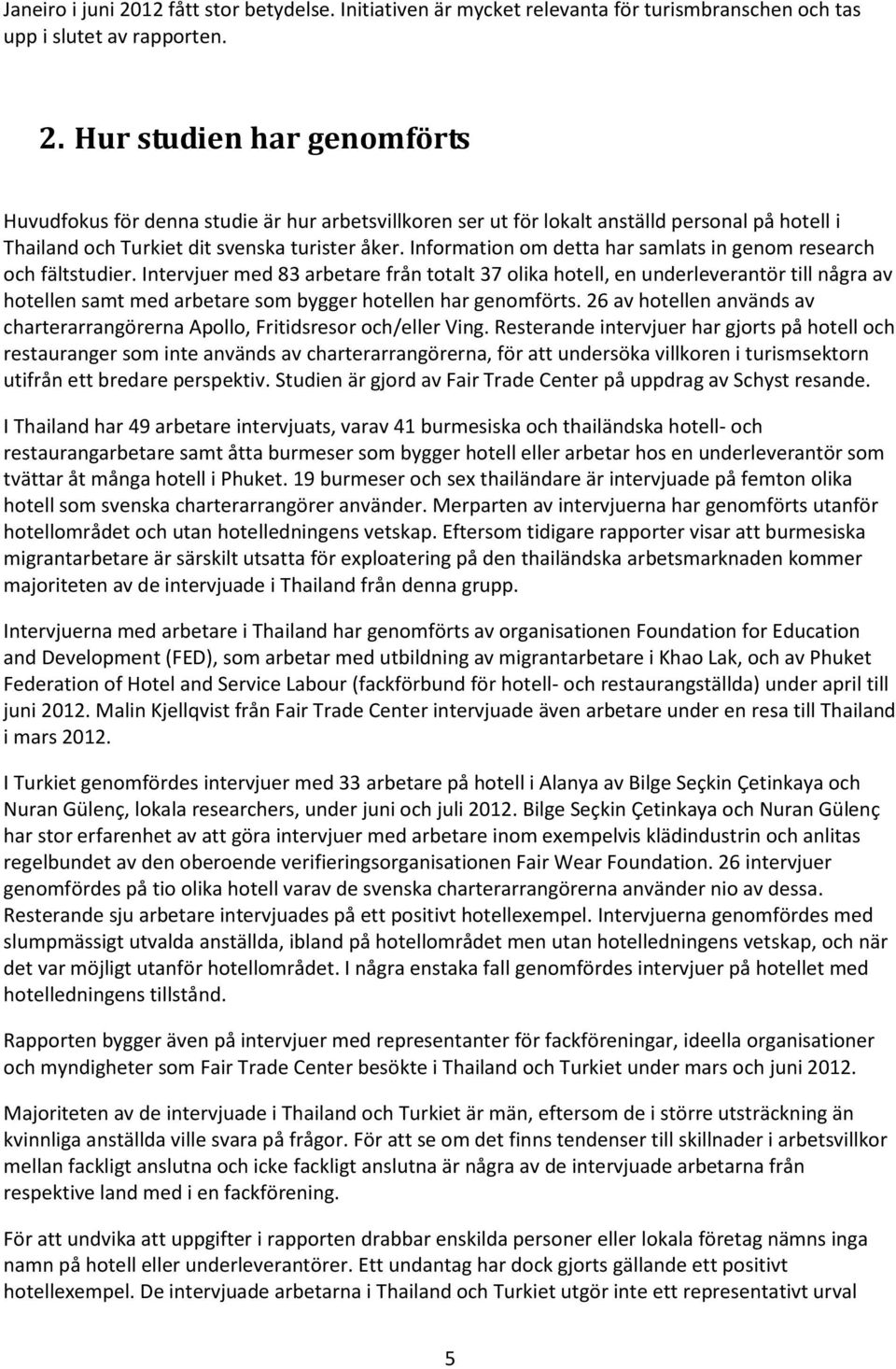 Janeiro i juni 2012 fått stor betydelse. Initiativen är mycket relevanta för turismbranschen och tas upp i slutet av rapporten.

2. Hur studien har genomförts

Huvudfokus för denna studie är hur arbetsvillkoren ser ut för lokalt anställd personal på hotell i Thailand och Turkiet dit svenska turister åker. Information om detta har samlats in genom research och fältstudier. Intervjuer med 83 arbetare från totalt 37 olika hotell, en underleverantör till några av hotellen samt med arbetare som bygger hotellen har genomförts. 26 av hotellen används av charterarrangörerna Apollo, Fritidsresor och/eller Ving. Resterande intervjuer har gjorts på hotell och restauranger som inte används av charterarrangörerna, för att undersöka villkoren i turismsektorn utifrån ett bredare perspektiv. Studien är gjord av Fair Trade Center på uppdrag av Schyst resande.

I Thailand har 49 arbetare intervjuats, varav 41 burmesiska och thailändska hotell- och restaurangarbetare samt åtta burmeser som bygger hotell eller arbetar hos en underleverantör som tvättar åt många hotell i Phuket. 19 burmeser och sex thailändare är intervjuade på femton olika hotell som svenska charterarrangörer använder. Merparten av intervjuerna har genomförts utanför hotellområdet och utan hotelledningens vetskap. Eftersom tidigare rapporter visar att burmesiska migrantarbetare är särskilt utsatta för exploatering på den thailändska arbetsmarknaden kommer majoriteten av de intervjuade i Thailand från denna grupp.

Intervjuerna med arbetare i Thailand har genomförts av organisationen Foundation for Education and Development (FED), som arbetar med utbildning av migrantarbetare i Khao Lak, och av Phuket Federation of Hotel and Service Labour (fackförbund för hotell- och restaurangställda) under april till juni 2012. Malin Kjellqvist från Fair Trade Center intervjuade även arbetare under en resa till Thailand i mars 2012.

I Turkiet genomfördes intervjuer med 33 arbetare på hotell i Alanya av Bilge Seçkin Çetinkaya och Nuran Gülenç, lokala researchers, under juni och juli 2012. Bilge Seçkin Çetinkaya och Nuran Gülenç har stor erfarenhet av att göra intervjuer med arbetare inom exempelvis klädindustrin och anlitas regelbundet av den oberoende verifieringsorganisationen Fair Wear Foundation. 26 intervjuer genomfördes på tio olika hotell varav de svenska charterarrangörerna använder nio av dessa. Resterande sju arbetare intervjuades på ett positivt hotellexempel. Intervjuerna genomfördes med slumpmässigt utvalda anställda, ibland på hotellområdet men utan hotelledningens vetskap, och när det var möjligt utanför hotellområdet. I några enstaka fall genomfördes intervjuer på hotellet med hotelledningens tillstånd.

Rapporten bygger även på intervjuer med representanter för fackföreningar, ideella organisationer och myndigheter som Fair Trade Center besökte i Thailand och Turkiet under mars och juni 2012.

Majoriteten av de intervjuade i Thailand och Turkiet är män, eftersom de i större utsträckning än kvinnliga anställda ville svara på frågor. För att se om det finns tendenser till skillnader i arbetsvillkor mellan fackligt anslutna och icke fackligt anslutna är några av de intervjuade arbetarna från respektive land med i en fackförening.

För att undvika att uppgifter i rapporten drabbar enskilda personer eller lokala företag nämns inga namn på hotell eller underleverantörer. Ett undantag har dock gjorts gällande ett positivt hotellexempel. De intervjuade arbetarna i Thailand och Turkiet utgör inte ett representativt urval

5